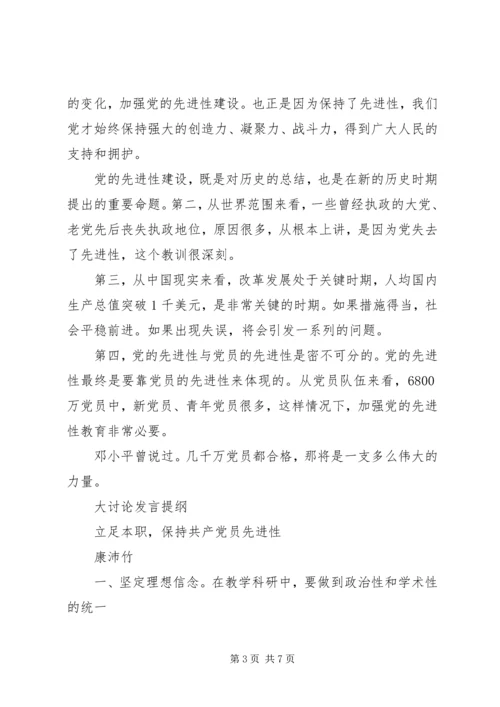 的变化，加强党的先进性建设。也正是因为保持了先进性，我们党才始终保持强大的创造力、凝聚力、战斗力，得到广大人民的支持和拥护。

党的先进性建设，既是对历史的总结，也是在新的历史时期提出的重要命题。第二，从世界范围来看，一些曾经执政的大党、老党先后丧失执政地位，原因很多，从根本上讲，是因为党失去了先进性，这个教训很深刻。

第三，从中国现实来看，改革发展处于关键时期，人均国内生产总值突破1千美元，是非常关键的时期。如果措施得当，社会平稳前进。如果出现失误，将会引发一系列的问题。

第四，党的先进性与党员的先进性是密不可分的。党的先进性最终是要靠党员的先进性来体现的。从党员队伍来看，6800万党员中，新党员、青年党员很多，这样情况下，加强党的先进性教育非常必要。

邓小平曾说过。几千万党员都合格，那将是一支多么伟大的力量。

大讨论发言提纲

立足本职，保持共产党员先进性

康沛竹

一、坚定理想信念。在教学科研中，要做到政治性和学术性的统一

第3页 共7页